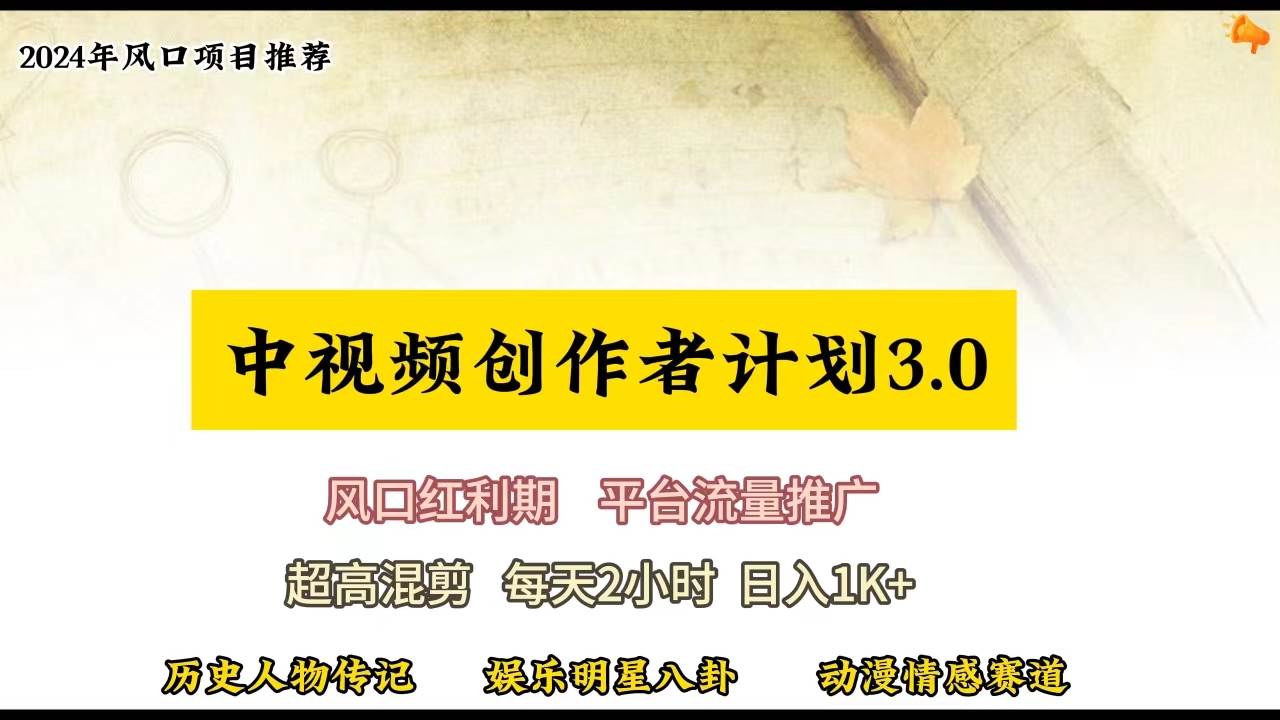 2024年风口项目推荐

中视频创作者计划3.0

风口红利期　平台流量推广

超高混剪　每天2小时　日入1K+

历史人物传记　娱乐明星八卦　动漫情感赛道